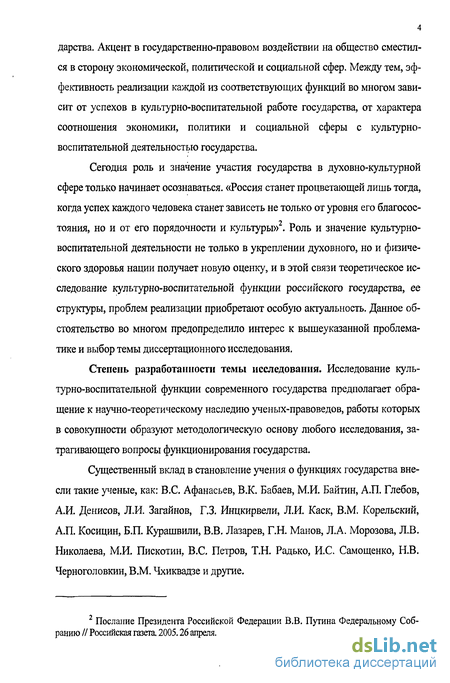 4

дарства. Акцент в государственно-правовом воздействии на общество сместился в сторону экономической, политической и социальной сфер. Между тем, эффективность реализации каждой из соответствующих функций во многом зависит от успехов в культурно-воспитательной работе государства, от характера соотношения экономики, политики и социальной сферы с культурно-воспитательной деятельностью государства.

Сегодня роль и значение участия государства в духовно-культурной сфере только начинает осознаваться. «Россия станет процветающей лишь тогда, когда успех каждого человека станет зависеть не только от уровня его благосостояния, но и от его порядочности и культуры»$^2$. Роль и значение культурно-воспитательной деятельности не только в укреплении духовного, но и физического здоровья нации получает новую оценку, и в этой связи теоретическое исследование культурно-воспитательной функции российского государства, ее структуры, проблем реализации приобретают особую актуальность. Данное обстоятельство во многом предопределило интерес к вышеуказанной проблематике и выбор темы диссертационного исследования.

Степень разработанности темы исследования. Исследование культурно-воспитательной функции современного государства предполагает обращение к научно-теоретическому наследию ученых-правоведов, работы которых в совокупности образуют методологическую основу любого исследования, затрагивающего вопросы функционирования государства.

Существенный вклад в становление учения о функциях государства внесли такие ученые, как: В.С. Афанасьев, В.К. Бабаев, М.И. Байтин, А.П. Глебов, А.И. Денисов, Л.И. Загайнов, Г.З. Инцкирвели, Л.И. Каск, В.М. Корельский, А.П. Косицин, Б.П. Курашвили, В.В. Лазарев, Г.Н. Манов, Л.А. Морозова, Л.В. Николаева, М.И. Пискотин, В.С. Петров, Т.Н. Радько, И.С. Самощенко, Н.В. Черноголовкин, В.М. Чхиквадзе и другие.

$^2$ Послание Президента Российской Федерации В.В. Путина Федеральному Собранию // Российская газета. 2005. 26 апреля.

dsLib.net
библиотека диссертаций